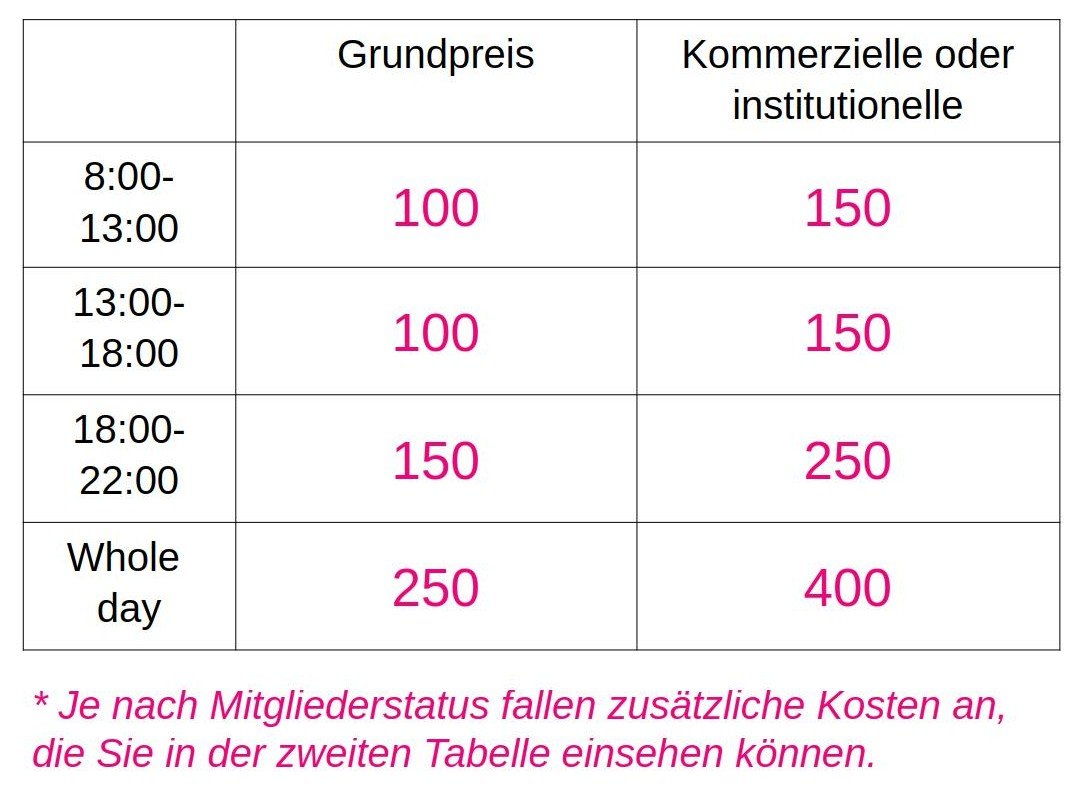 |  | Grundpreis | Kommerzielle oder institutionelle |
|---|---|---|
| 8:00-13:00 | 100 | 150 |
| 13:00-18:00 | 100 | 150 |
| 18:00-22:00 | 150 | 250 |
| Whole day | 250 | 400 |

* Je nach Mitgliederstatus fallen zusätzliche Kosten an, die Sie in der zweiten Tabelle einsehen können.